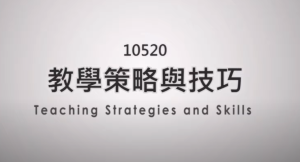 10520
教學策略與技巧
Teaching Strategies and Skills